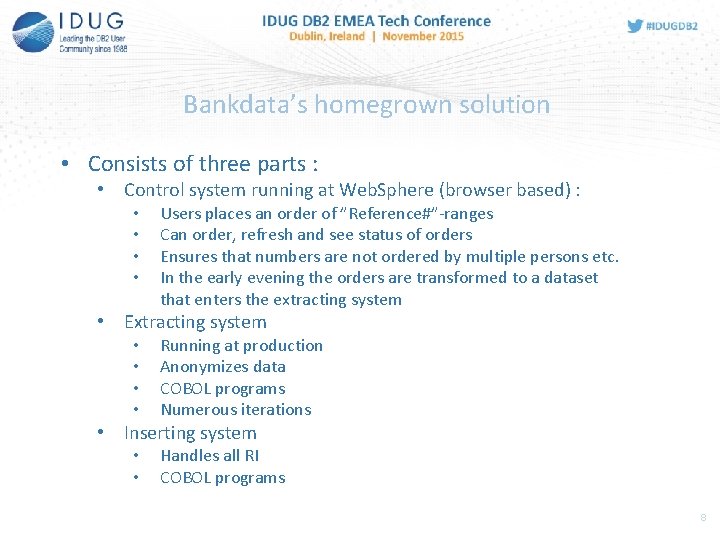 IDUG
Leading the DB2 User Community since 1988

IDUG DB2 EMEA Tech Conference
Dublin, Ireland | November 2015

#IDUGDB2

Bankdata's homegrown solution

• Consists of three parts :
  • Control system running at WebSphere (browser based) :
    • Users places an order of "Reference#"-ranges
    • Can order, refresh and see status of orders
    • Ensures that numbers are not ordered by multiple persons etc.
    • In the early evening the orders are transformed to a dataset that enters the extracting system
  • Extracting system
    • Running at production
    • Anonymizes data
    • COBOL programs
    • Numerous iterations
  • Inserting system
    • Handles all RI
    • COBOL programs

8